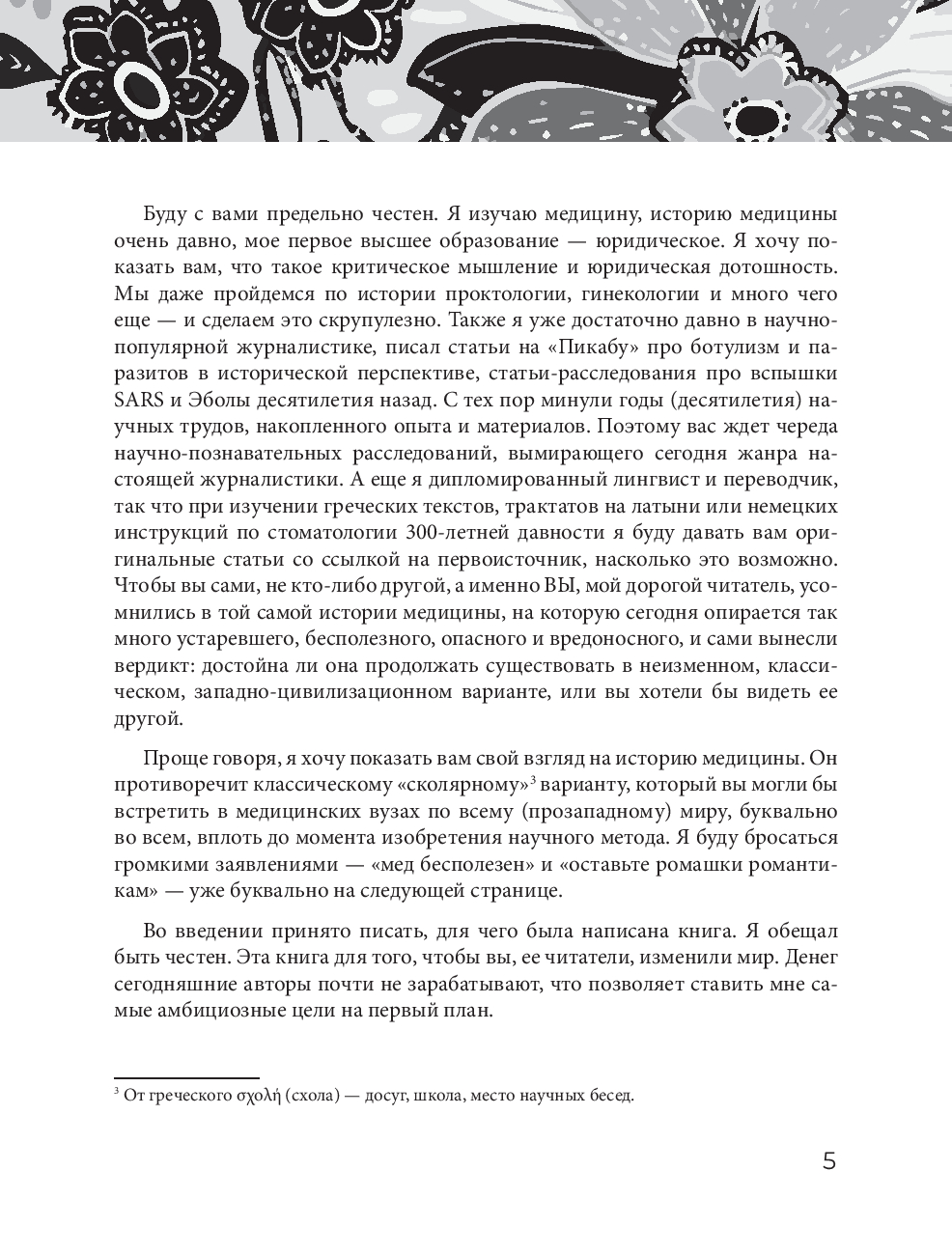 Буду с вами предельно честен. Я изучаю медицину, историю медицины очень давно, мое первое высшее образование — юридическое. Я хочу показать вам, что такое критическое мышление и юридическая дотошность. Мы даже пройдемся по истории проктологии, гинекологии и много чего еще — и сделаем это скрупулезно. Также я уже достаточно давно в научно-популярной журналистике, писал статьи на «Пикабу» про ботулизм и паразитов в исторической перспективе, статьи-расследования про вспышки SARS и Эболы десятилетия назад. С тех пор минули годы (десятилетия) научных трудов, накопленного опыта и материалов. Поэтому вас ждет череда научно-познавательных расследований, вымирающего сегодня жанра настоящей журналистики. А еще я дипломированный лингвист и переводчик, так что при изучении греческих текстов, трактатов на латыни или немецких инструкций по стоматологии 300-летней давности я буду давать вам оригинальные статьи со ссылкой на первоисточник, насколько это возможно. Чтобы вы сами, не кто-либо другой, а именно ВЫ, мой дорогой читатель, усомнились в той самой истории медицины, на которую сегодня опирается так много устаревшего, бесполезного, опасного и вредоносного, и сами вынесли вердикт: достойна ли она продолжать существовать в неизменном, классическом, западно-цивилизационном варианте, или вы хотели бы видеть ее другой.

Проще говоря, я хочу показать вам свой взгляд на историю медицины. Он противоречит классическому «сколярному»$^3$ варианту, который вы могли бы встретить в медицинских вузах по всему (прозападному) миру, буквально во всем, вплоть до момента изобретения научного метода. Я буду бросаться громкими заявлениями — «мед бесполезен» и «оставьте ромашки романтикам» — уже буквально на следующей странице.

Во введении принято писать, для чего была написана книга. Я обещал быть честен. Эта книга для того, чтобы вы, ее читатели, изменили мир. Денег сегодняшние авторы почти не зарабатывают, что позволяет ставить мне самые амбициозные цели на первый план.

$^3$ От греческого σχολή (схола) — досуг, школа, место научных бесед.

5